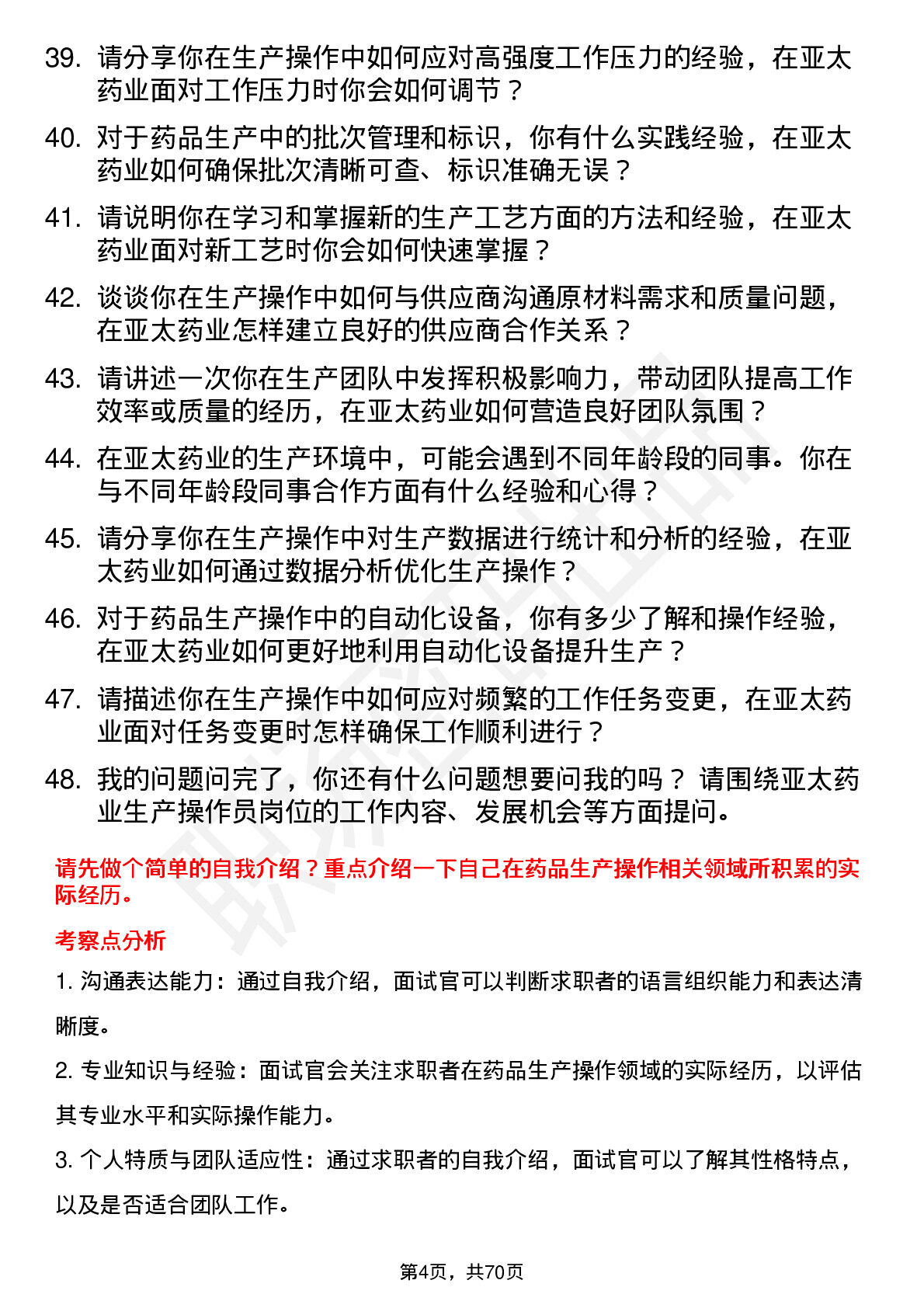 39. 请分享你在生产操作中如何应对高强度工作压力的经验，在亚太药业面对工作压力时你会如何调节？

40. 对于药品生产中的批次管理和标识，你有什么实践经验，在亚太药业如何确保批次清晰可查、标识准确无误？

41. 请说明你在学习和掌握新的生产工艺方面的方法和经验，在亚太药业面对新工艺时你会如何快速掌握？

42. 谈谈你在生产操作中如何与供应商沟通原材料需求和质量问题，在亚太药业怎样建立良好的供应商合作关系？

43. 请讲述一次你在生产团队中发挥积极影响力，带动团队提高工作效率或质量的经历，在亚太药业如何营造良好团队氛围？

44. 在亚太药业的生产环境中，可能会遇到不同年龄段的同事。你在与不同年龄段同事合作方面有什么经验和心得？

45. 请分享你在生产操作中对生产数据进行统计和分析的经验，在亚太药业如何通过数据分析优化生产操作？

46. 对于药品生产操作中的自动化设备，你有多少了解和操作经验，在亚太药业如何更好地利用自动化设备提升生产？

47. 请描述你在生产操作中如何应对频繁的工作任务变更，在亚太药业面对任务变更时怎样确保工作顺利进行？

48. 我的问题问完了，你还有什么问题想要问我的吗？ 请围绕亚太药业生产操作员岗位的工作内容、发展机会等方面提问。

请先做个简单的自我介绍？重点介绍一下自己在药品生产操作相关领域所积累的实际经历。

考察点分析

1. 沟通表达能力：通过自我介绍，面试官可以判断求职者的语言组织能力和表达清晰度。

2. 专业知识与经验：面试官会关注求职者在药品生产操作领域的实际经历，以评估其专业水平和实际操作能力。

3. 个人特质与团队适应性：通过求职者的自我介绍，面试官可以了解其性格特点，以及是否适合团队工作。

第4页，共70页